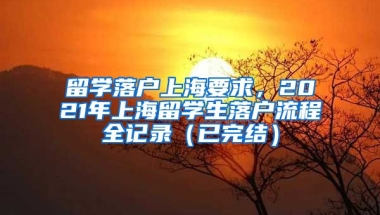 留学落户上海要求，2021年上海留学生落户流程全记录（已完结）